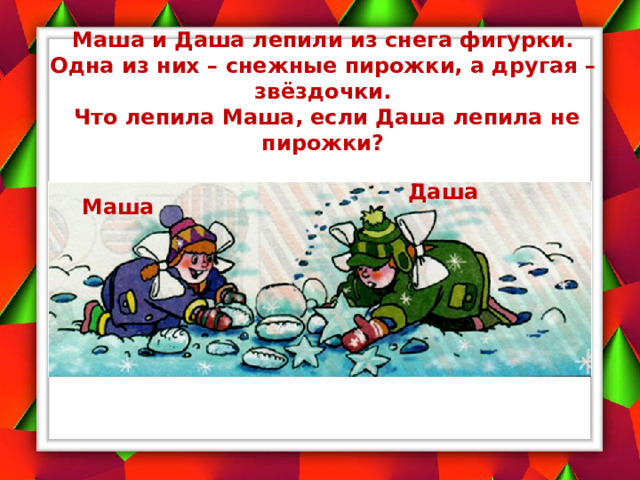 Маша и Даша лепили из снега фигурки. Одна из них – снежные пирожки, а другая – звёздочки.
Что лепила Маша, если Даша лепила не пирожки?

Маша

Даша